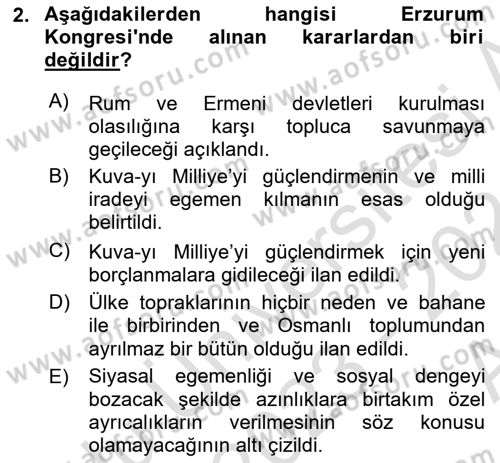 2. Aşağıdakilerden hangisi Erzurum Kongresi'nde alınan kararlardan biri değildir?

A) Rum ve Ermeni devletleri kurulması olasılığına karşı topluca savunmaya geçileceği açıklandı.

B) Kuva-yı Milliye'yi güçlendirmenin ve milli iradeyi egemen kılmanın esas olduğu belirtildi.

C) Kuva-yı Milliye'yi güçlendirmek için yeni borçlanmalara gidileceği ilan edildi.

D) Ülke topraklarının hiçbir neden ve bahane ile birbirinden ve Osmanlı toplumundan ayrılmaz bir bütün olduğu ilan edildi.

E) Siyasal egemenliği ve sosyal dengeyi bozacak şekilde azınlıklara birtakım özel ayrıcalıkların verilmesinin söz konusu olamayacağının altı çizildi.

www.aofsoru.com